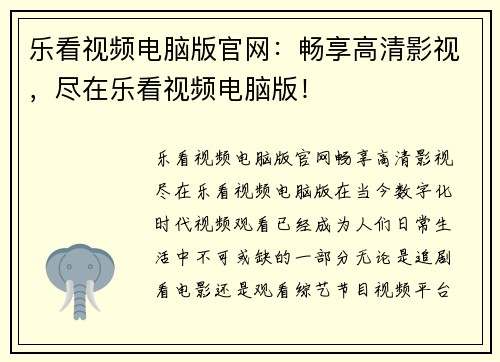 乐看视频电脑版官网：畅享高清影视，尽在乐看视频电脑版！

乐看视频电脑版官网畅享高清影视尽在乐看视频电脑版在当今数字化时代视频观看已经成为人们日常生活中不可或缺的一部分无论是追剧看电影还是观看综艺节目视频平台